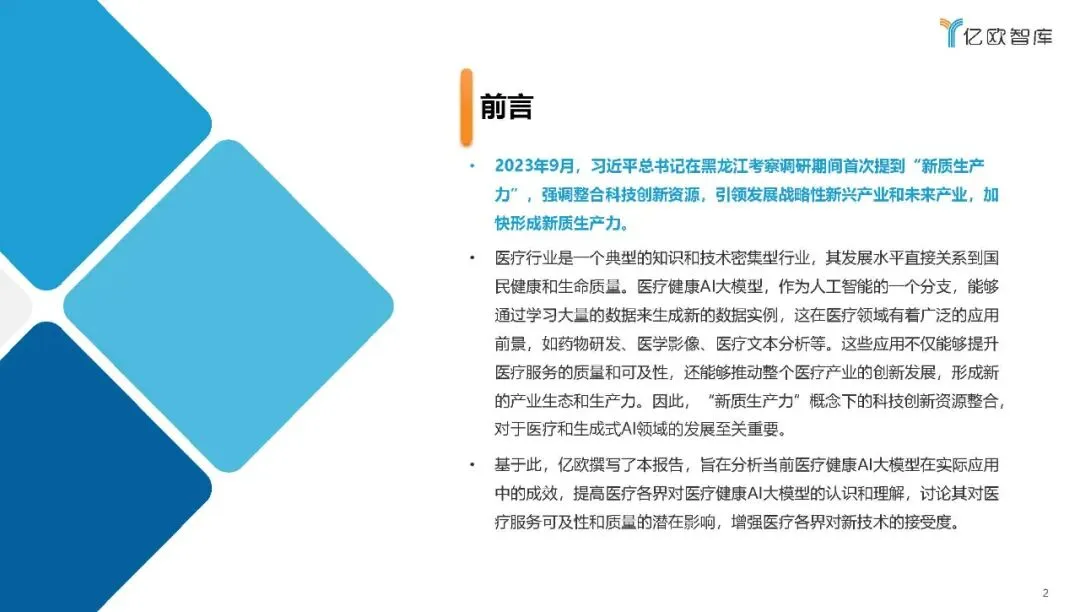 亿欧智库

前言

• 2023年9月，习近平总书记在黑龙江考察调研期间首次提到“新质生产力”，强调整合科技创新资源，引领发展战略性新兴产业和未来产业，加快形成新质生产力。

• 医疗行业是一个典型的知识和技术密集型行业，其发展水平直接关系到国民健康和生命质量。医疗健康AI大模型，作为人工智能的一个分支，能够通过学习大量的数据来生成新的数据实例，这在医疗领域有着广泛的应用前景，如药物研发、医学影像、医疗文本分析等。这些应用不仅能够提升医疗服务的质量和可及性，还能够推动整个医疗产业的创新发展，形成新的产业生态和生产力。因此，“新质生产力”概念下的科技创新资源整合，对于医疗和生成式AI领域的发展至关重要。

• 基于此，亿欧撰写了本报告，旨在分析当前医疗健康AI大模型在实际应用中的成效，提高医疗各界对医疗健康AI大模型的认识和理解，讨论其对医疗服务可及性和质量的潜在影响，增强医疗各界对新技术的接受度。

2